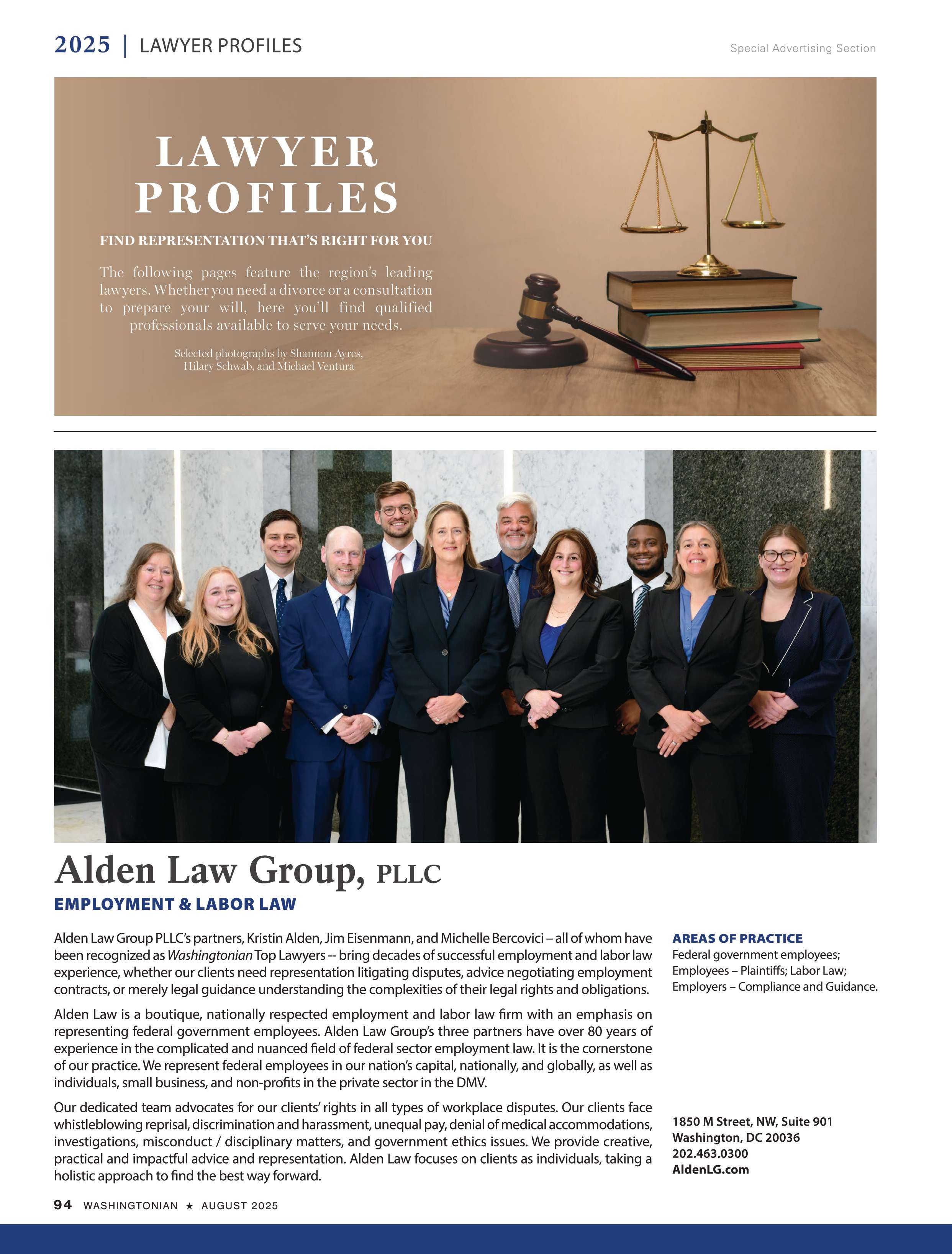 2025 | LAWYER PROFILES

Special Advertising Section

LAWYER PROFILES

FIND REPRESENTATION THAT'S RIGHT FOR YOU

The following pages feature the region's leading lawyers. Whether you need a divorce or a consultation to prepare your will, here you'll find qualified professionals available to serve your needs.

Selected photographs by Shannon Ayres, Hilary Schwab, and Michael Ventura

Alden Law Group, PLLC

EMPLOYMENT & LABOR LAW

Alden Law Group PLLC's partners, Kristin Alden, Jim Eisenmann, and Michelle Bercovici – all of whom have been recognized as Washingtonian Top Lawyers -- bring decades of successful employment and labor law experience, whether our clients need representation litigating disputes, advice negotiating employment contracts, or merely legal guidance understanding the complexities of their legal rights and obligations.

Alden Law is a boutique, nationally respected employment and labor law firm with an emphasis on representing federal government employees. Alden Law Group's three partners have over 80 years of experience in the complicated and nuanced field of federal sector employment law. It is the cornerstone of our practice. We represent federal employees in our nation's capital, nationally, and globally, as well as individuals, small business, and non-profits in the private sector in the DMV.

Our dedicated team advocates for our clients' rights in all types of workplace disputes. Our clients face whistleblowing reprisal, discrimination and harassment, unequal pay, denial of medical accommodations, investigations, misconduct / disciplinary matters, and government ethics issues. We provide creative, practical and impactful advice and representation. Alden Law focuses on clients as individuals, taking a holistic approach to find the best way forward.

AREAS OF PRACTICE
Federal government employees; Employees – Plaintiffs; Labor Law; Employers – Compliance and Guidance.

1850 M Street, NW, Suite 901
Washington, DC 20036
202.463.0300
AldenLG.com

94 WASHINGTONIAN ★ AUGUST 2025